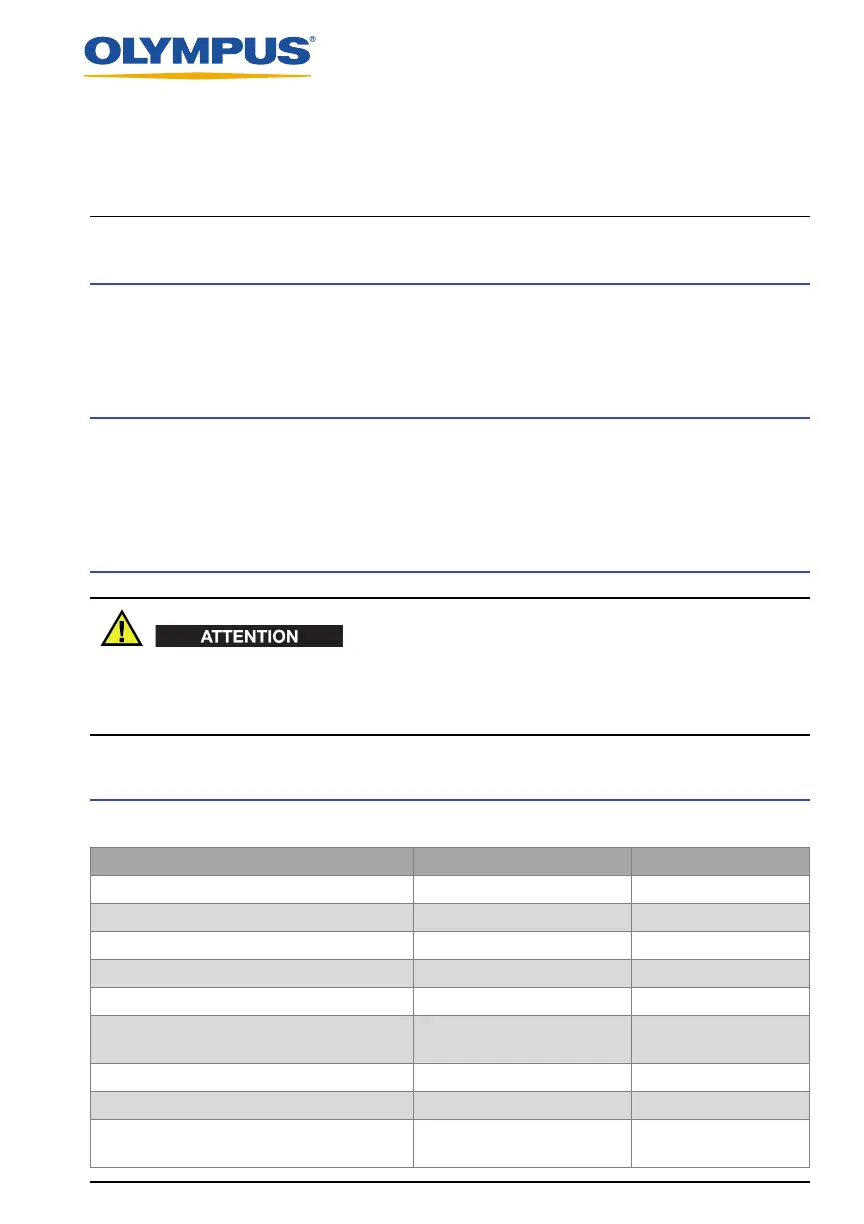 OLYMPUS®

ATTENTION